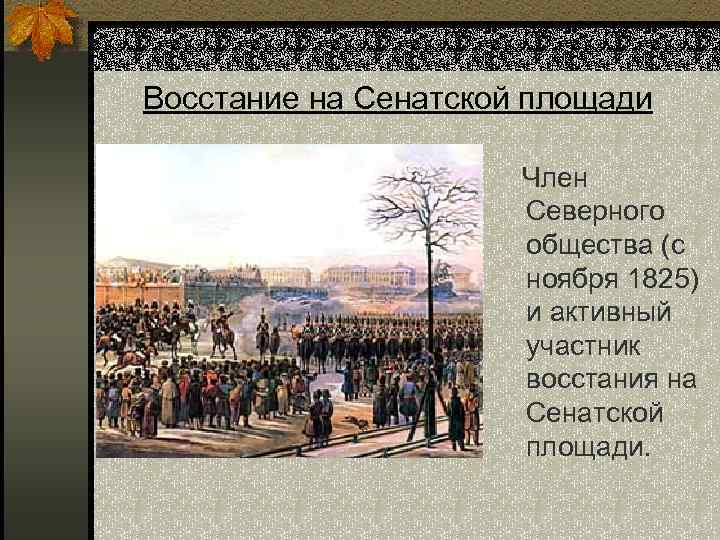 Восстание на Сенатской площади

Член Северного общества (с ноября 1825) и активный участник восстания на Сенатской площади.